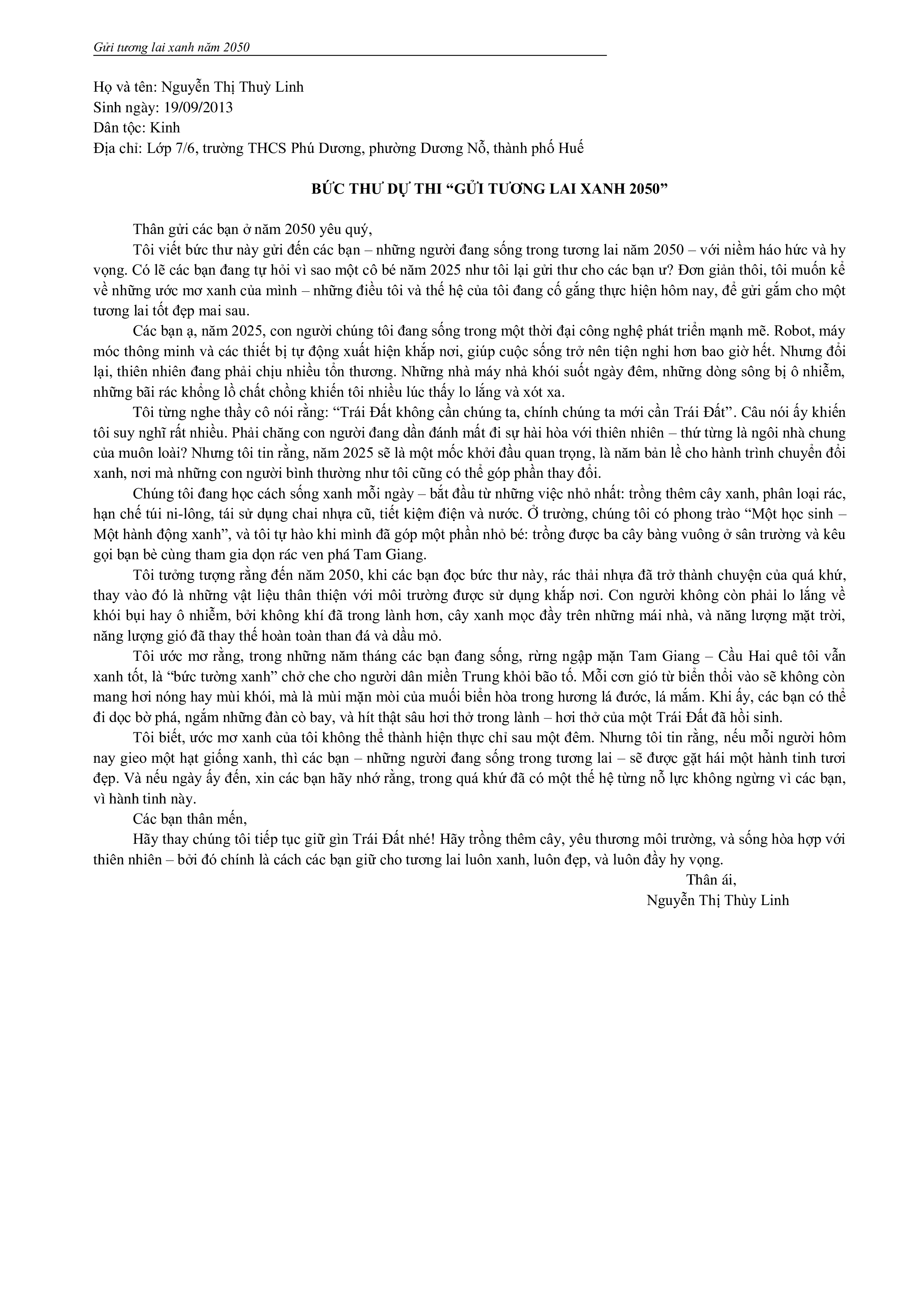 Gửi tương lai xanh năm 2050

Họ và tên: Nguyễn Thị Thuỳ Linh
Sinh ngày: 19/09/2013
Dân tộc: Kinh
Địa chỉ: Lớp 7/6, trường THCS Phú Dương, phường Dương Nỗ, thành phố Huế

BỨC THƯ DỰ THI "GỬI TƯƠNG LAI XANH 2050"

Thân gửi các bạn ở năm 2050 yêu quý,

Tôi viết bức thư này gửi đến các bạn – những người đang sống trong tương lai năm 2050 – với niềm háo hức và hy vọng. Có lẽ các bạn đang tự hỏi vì sao một cô bé năm 2025 như tôi lại gửi thư cho các bạn ư? Đơn giản thôi, tôi muốn kể về những ước mơ xanh của mình – những điều tôi và thế hệ của tôi đang cố gắng thực hiện hôm nay, để gửi gắm cho một tương lai tốt đẹp mai sau.

Các bạn ạ, năm 2025, con người chúng tôi đang sống trong một thời đại công nghệ phát triển mạnh mẽ. Robot, máy móc thông minh và các thiết bị tự động xuất hiện khắp nơi, giúp cuộc sống trở nên tiện nghi hơn bao giờ hết. Nhưng đổi lại, thiên nhiên đang phải chịu nhiều tổn thương. Những nhà máy nhả khói suốt ngày đêm, những dòng sông bị ô nhiễm, những bãi rác khổng lồ chất chồng khiến tôi nhiều lúc thấy lo lắng và xót xa.

Tôi từng nghe thầy cô nói rằng: "Trái Đất không cần chúng ta, chính chúng ta mới cần Trái Đất". Câu nói ấy khiến tôi suy nghĩ rất nhiều. Phải chăng con người đang dần đánh mất đi sự hài hòa với thiên nhiên – thứ từng là ngôi nhà chung của muôn loài? Nhưng tôi tin rằng, năm 2025 sẽ là một mốc khởi đầu quan trọng, là năm bản lề cho hành trình chuyển đổi xanh, nơi mà những con người bình thường như tôi cũng có thể góp phần thay đổi.

Chúng tôi đang học cách sống xanh mỗi ngày – bắt đầu từ những việc nhỏ nhất: trồng thêm cây xanh, phân loại rác, hạn chế túi ni-lông, tái sử dụng chai nhựa cũ, tiết kiệm điện và nước. Ở trường, chúng tôi có phong trào "Một học sinh – Một hành động xanh", và tôi tự hào khi mình đã góp một phần nhỏ bé: trồng được ba cây bàng vuông ở sân trường và kêu gọi bạn bè cùng tham gia dọn rác ven phá Tam Giang.

Tôi tưởng tượng rằng đến năm 2050, khi các bạn đọc bức thư này, rác thải nhựa đã trở thành chuyện của quá khứ, thay vào đó là những vật liệu thân thiện với môi trường được sử dụng khắp nơi. Con người không còn phải lo lắng về khói bụi hay ô nhiễm, bởi không khí đã trong lành hơn, cây xanh mọc đầy trên những mái nhà, và năng lượng mặt trời, năng lượng gió đã thay thế hoàn toàn than đá và dầu mỏ.

Tôi ước mơ rằng, trong những năm tháng các bạn đang sống, rừng ngập mặn Tam Giang – Cầu Hai quê tôi vẫn xanh tốt, là "bức tường xanh" chở che cho người dân miền Trung khỏi bão tố. Mỗi cơn gió từ biển thổi vào sẽ không còn mang hơi nóng hay mùi khói, mà là mùi mặn mòi của muối biển hòa trong hương lá đước, lá mắm. Khi ấy, các bạn có thể đi dọc bờ phá, ngắm những đàn cò bay, và hít thật sâu hơi thở trong lành – hơi thở của một Trái Đất đã hồi sinh.

Tôi biết, ước mơ xanh của tôi không thể thành hiện thực chỉ sau một đêm. Nhưng tôi tin rằng, nếu mỗi người hôm nay gieo một hạt giống xanh, thì các bạn – những người đang sống trong tương lai – sẽ được gặt hái một hành tinh tươi đẹp. Và nếu ngày ấy đến, xin các bạn hãy nhớ rằng, trong quá khứ đã có một thế hệ từng nỗ lực không ngừng vì các bạn, vì hành tinh này.

Các bạn thân mến,

Hãy thay chúng tôi tiếp tục giữ gìn Trái Đất nhé! Hãy trồng thêm cây, yêu thương môi trường, và sống hòa hợp với thiên nhiên – bởi đó chính là cách các bạn giữ cho tương lai luôn xanh, luôn đẹp, và luôn đầy hy vọng.

Thân ái,
Nguyễn Thị Thùy Linh